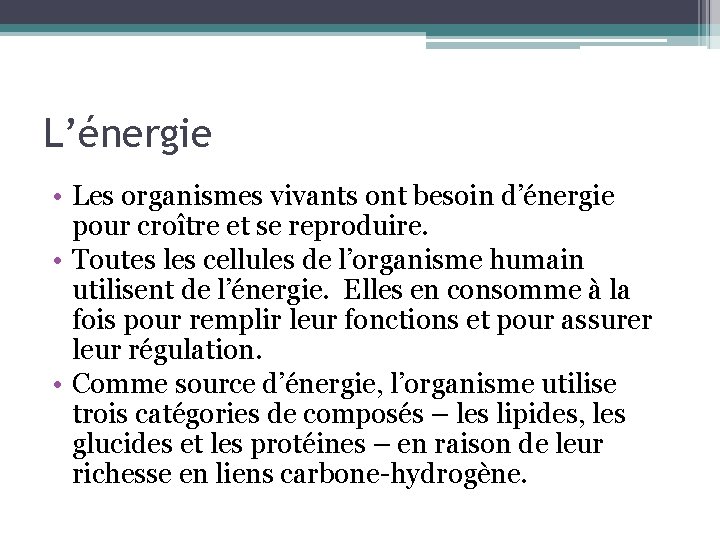 L’énergie

• Les organismes vivants ont besoin d’énergie pour croître et se reproduire.
• Toutes les cellules de l’organisme humain utilisent de l’énergie. Elles en consomme à la fois pour remplir leur fonctions et pour assurer leur régulation.
• Comme source d’énergie, l’organisme utilise trois catégories de composés – les lipides, les glucides et les protéines – en raison de leur richesse en liens carbone-hydrogène.